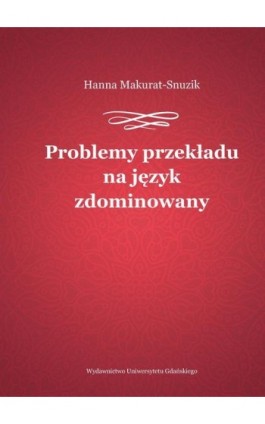 Hanna Makurat-Snuzik

Problemy przekładu na język zdominowany

Wydawnictwo Uniwersytetu Gdańskiego